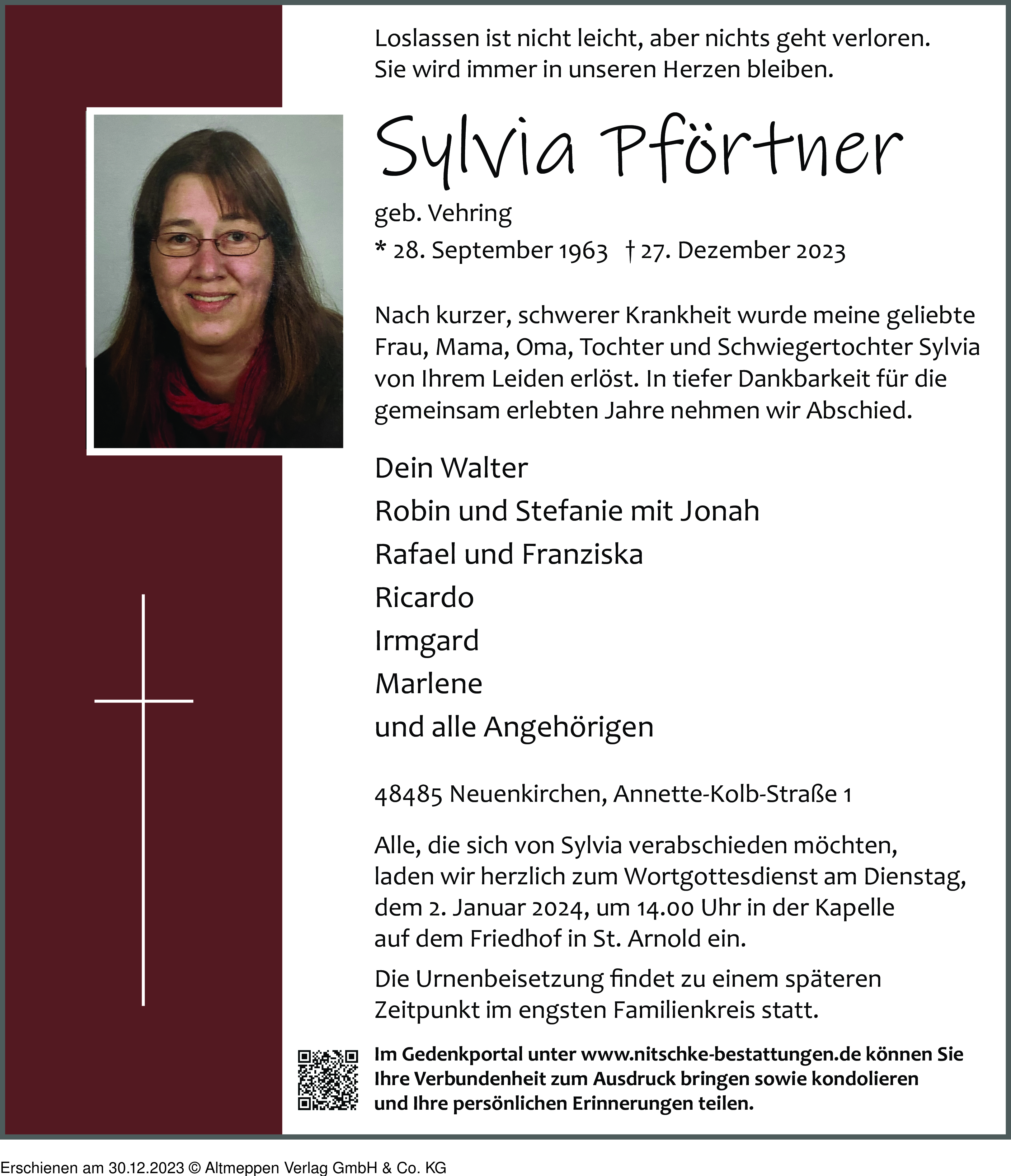 Loslassen ist nicht leicht, aber nichts geht verloren.
Sie wird immer in unseren Herzen bleiben.

Sylvia Pförtner

geb. Vehring

* 28. September 1963 † 27. Dezember 2023

Nach kurzer, schwerer Krankheit wurde meine geliebte Frau, Mama, Oma, Tochter und Schwiegertochter Sylvia von Ihrem Leiden erlöst. In tiefer Dankbarkeit für die gemeinsam erlebten Jahre nehmen wir Abschied.

Dein Walter
Robin und Stefanie mit Jonah
Rafael und Franziska
Ricardo
Irmgard
Marlene
und alle Angehörigen

48485 Neuenkirchen, Annette-Kolb-Straße 1

Alle, die sich von Sylvia verabschieden möchten, laden wir herzlich zum Wortgottesdienst am Dienstag, dem 2. Januar 2024, um 14.00 Uhr in der Kapelle auf dem Friedhof in St. Arnold ein.

Die Urnenbeisetzung findet zu einem späteren Zeitpunkt im engsten Familienkreis statt.

Im Gedenkportal unter www.nitschke-bestattungen.de können Sie Ihre Verbundenheit zum Ausdruck bringen sowie kondolieren und Ihre persönlichen Erinnerungen teilen.

Erschienen am 30.12.2023 © Altmeppen Verlag GmbH & Co. KG